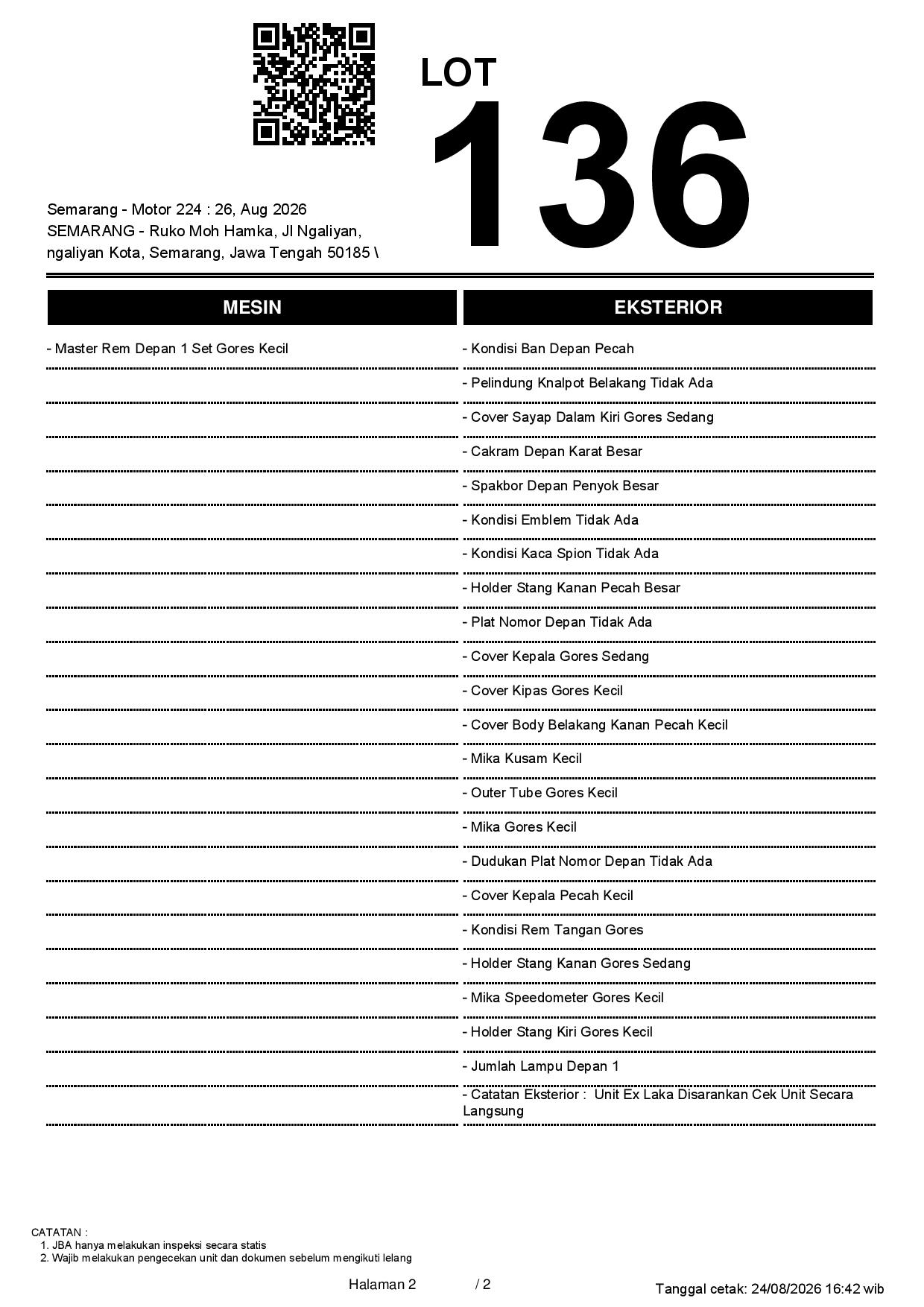 LOT
136

Semarang - Motor 224 : 26, Aug 2026
SEMARANG - Ruko Moh Hamka, Jl Ngaliyan, ngaliyan Kota, Semarang, Jawa Tengah 50185 \

MESIN

- Master Rem Depan 1 Set Gores Kecil

EKSTERIOR

- Kondisi Ban Depan Pecah
- Pelindung Knalpot Belakang Tidak Ada
- Cover Sayap Dalam Kiri Gores Sedang
- Cakram Depan Karat Besar
- Spakbor Depan Penyok Besar
- Kondisi Emblem Tidak Ada
- Kondisi Kaca Spion Tidak Ada
- Holder Stang Kanan Pecah Besar
- Plat Nomor Depan Tidak Ada
- Cover Kepala Gores Sedang
- Cover Kipas Gores Kecil
- Cover Body Belakang Kanan Pecah Kecil
- Mika Kusam Kecil
- Outer Tube Gores Kecil
- Mika Gores Kecil
- Dudukan Plat Nomor Depan Tidak Ada
- Cover Kepala Pecah Kecil
- Kondisi Rem Tangan Gores
- Holder Stang Kanan Gores Sedang
- Mika Speedometer Gores Kecil
- Holder Stang Kiri Gores Kecil
- Jumlah Lampu Depan 1
- Catatan Eksterior : Unit Ex Laka Disarankan Cek Unit Secara Langsung

CATATAN :
1. JBA hanya melakukan inspeksi secara statis
2. Wajib melakukan pengecekan unit dan dokumen sebelum mengikuti lelang

Halaman 2 / 2

Tanggal cetak: 24/08/2026 16:42 wib